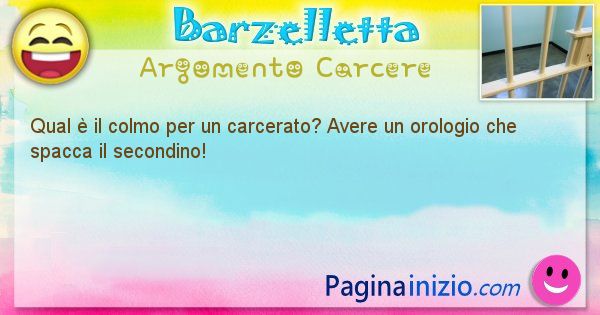 Barzelletta
Argomento Carcere

Qual è il colmo per un carcerato? Avere un orologio che spacca il secondino!

Paginainizio.com